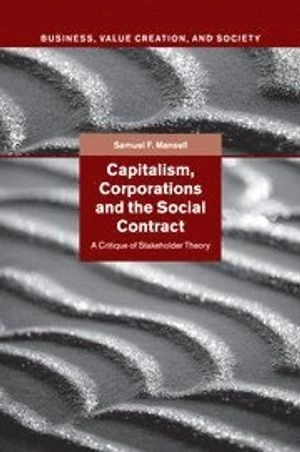 BUSINESS, VALUE CREATION, AND SOCIETY

Samuel F. Mansell

Capitalism, Corporations and the Social Contract

A Critique of Stakeholder Theory